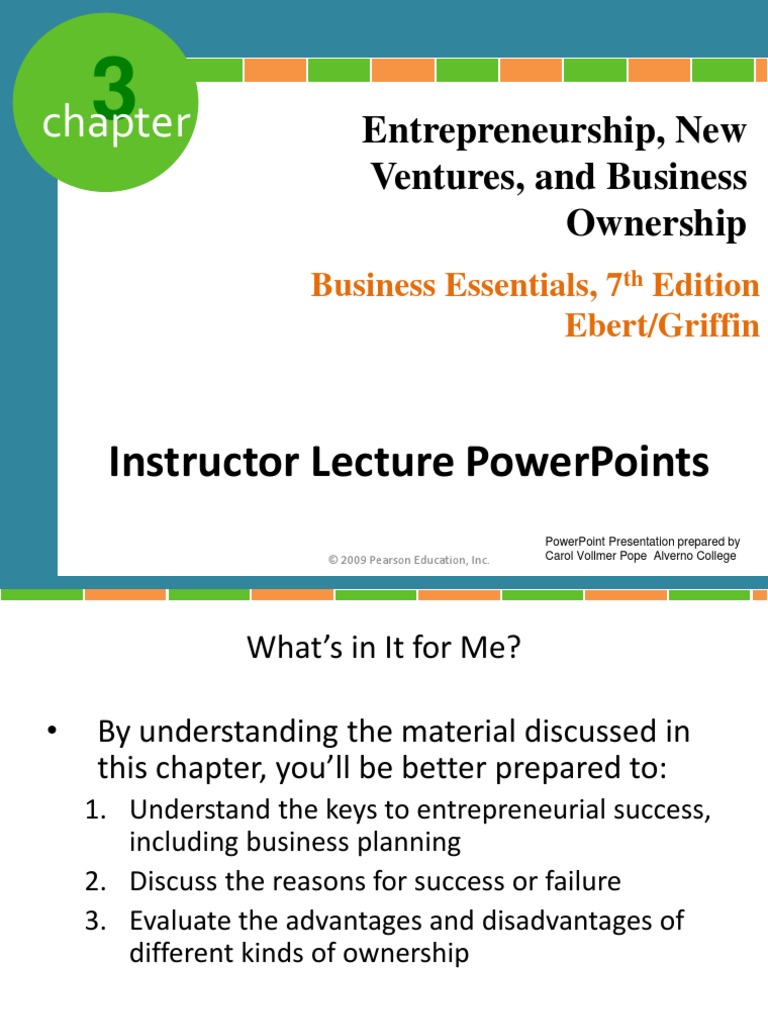 3
chapter

Entrepreneurship, New Ventures, and Business Ownership

Business Essentials, 7$^{th}$ Edition
Ebert/Griffin

Instructor Lecture PowerPoints

© 2009 Pearson Education, Inc.

PowerPoint Presentation prepared by Carol Vollmer Pope Alverno College

What's in It for Me?

• By understanding the material discussed in this chapter, you'll be better prepared to:

1. Understand the keys to entrepreneurial success, including business planning
2. Discuss the reasons for success or failure
3. Evaluate the advantages and disadvantages of different kinds of ownership